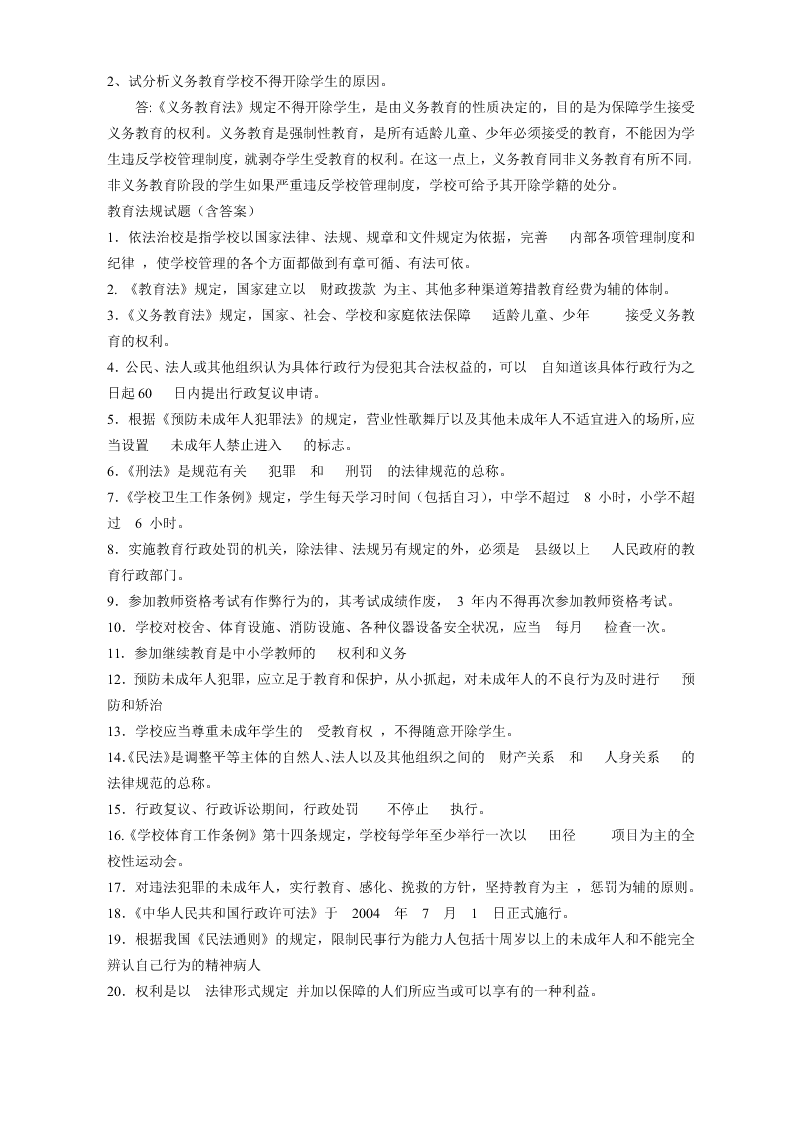 2、试分析义务教育学校不得开除学生的原因。

答:《义务教育法》规定不得开除学生，是由义务教育的性质决定的，目的是为保障学生接受义务教育的权利。义务教育是强制性教育，是所有适龄儿童、少年必须接受的教育，不能因为学生违反学校管理制度，就剥夺学生受教育的权利。在这一点上，义务教育同非义务教育有所不同，非义务教育阶段的学生如果严重违反学校管理制度，学校可给予其开除学籍的处分。

教育法规试题（含答案）

1．依法治校是指学校以国家法律、法规、规章和文件规定为依据，完善 内部各项管理制度和纪律 ，使学校管理的各个方面都做到有章可循、有法可依。

2. 《教育法》规定，国家建立以 财政拨款 为主、其他多种渠道筹措教育经费为辅的体制。

3.《义务教育法》规定，国家、社会、学校和家庭依法保障 适龄儿童、少年 接受义务教育的权利。

4．公民、法人或其他组织认为具体行政行为侵犯其合法权益的，可以 自知道该具体行政行为之日起 60 日内提出行政复议申请。

5．根据《预防未成年人犯罪法》的规定，营业性歌舞厅以及其他未成年人不适宜进入的场所，应当设置 未成年人禁止进入 的标志。

6.《刑法》是规范有关 犯罪 和 刑罚 的法律规范的总称。

7.《学校卫生工作条例》规定，学生每天学习时间（包括自习），中学不超过 8 小时，小学不超过 6 小时。

8．实施教育行政处罚的机关，除法律、法规另有规定的外，必须是 县级以上 人民政府的教育行政部门。

9．参加教师资格考试有作弊行为的，其考试成绩作废， 3 年内不得再次参加教师资格考试。

10．学校对校舍、体育设施、消防设施、各种仪器设备安全状况，应当 每月 检查一次。

11．参加继续教育是中小学教师的 权利和义务

12．预防未成年人犯罪，应立足于教育和保护，从小抓起，对未成年人的不良行为及时进行 预防和矫治

13．学校应当尊重未成年学生的 受教育权 ，不得随意开除学生。

14.《民法》是调整平等主体的自然人、法人以及其他组织之间的 财产关系 和 人身关系 的法律规范的总称。

15．行政复议、行政诉讼期间，行政处罚 不停止 执行。

16.《学校体育工作条例》第十四条规定，学校每学年至少举行一次以 田径 项目为主的全校性运动会。

17．对违法犯罪的未成年人，实行教育、感化、挽救的方针，坚持教育为主 ，惩罚为辅的原则。

18.《中华人民共和国行政许可法》于 2004 年 7 月 1 日正式施行。

19．根据我国《民法通则》的规定，限制民事行为能力人包括十周岁以上的未成年人和不能完全辨认自己行为的精神病人

20．权利是以 法律形式规定 并加以保障的人们所应当或可以享有的一种利益。